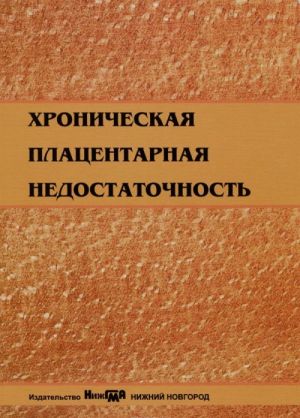 ХРОНИЧЕСКАЯ
ПЛАЦЕНТАРНАЯ
НЕДОСТАТОЧНОСТЬ

Издательство НижГМА НИЖНИЙ НОВГОРОД